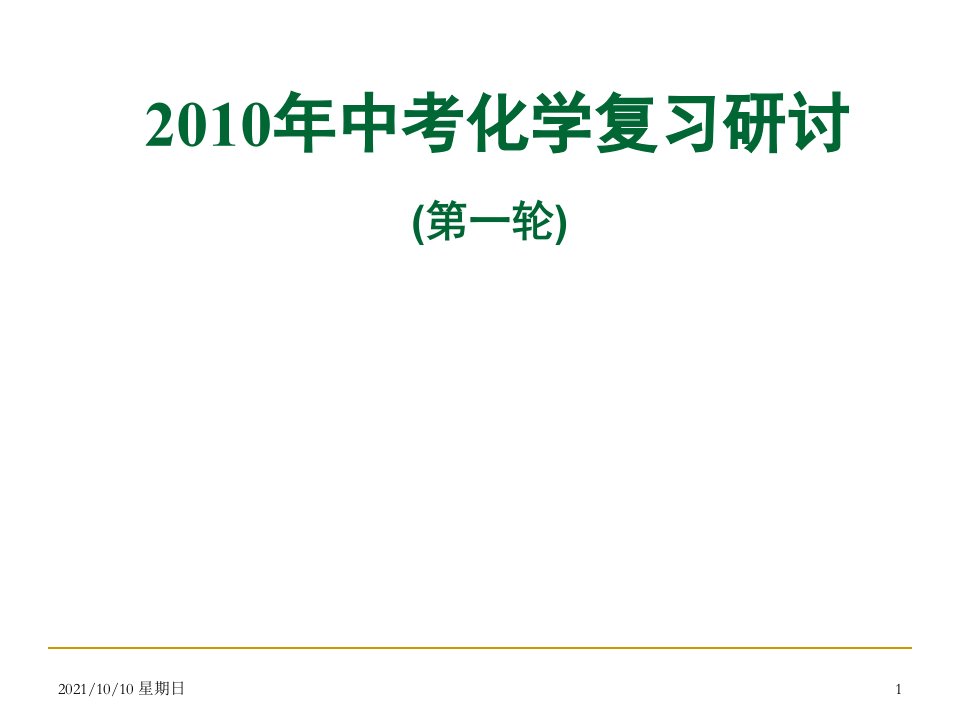 2010年中考化学复习研讨

(第一轮)

2021/10/10 星期日

1